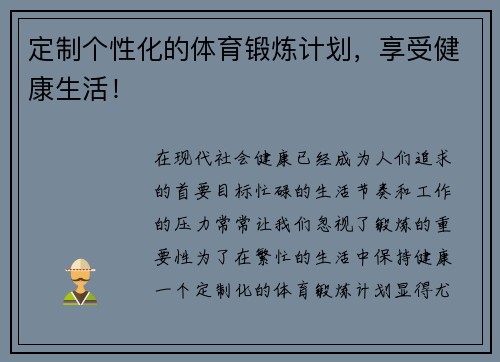 定制个性化的体育锻炼计划，享受健康生活！

在现代社会健康已经成为人们追求的首要目标忙碌的生活节奏和工作的压力常常让我们忽视了锻炼的重要性为了在繁忙的生活中保持健康一个定制化的体育锻炼计划显得尤